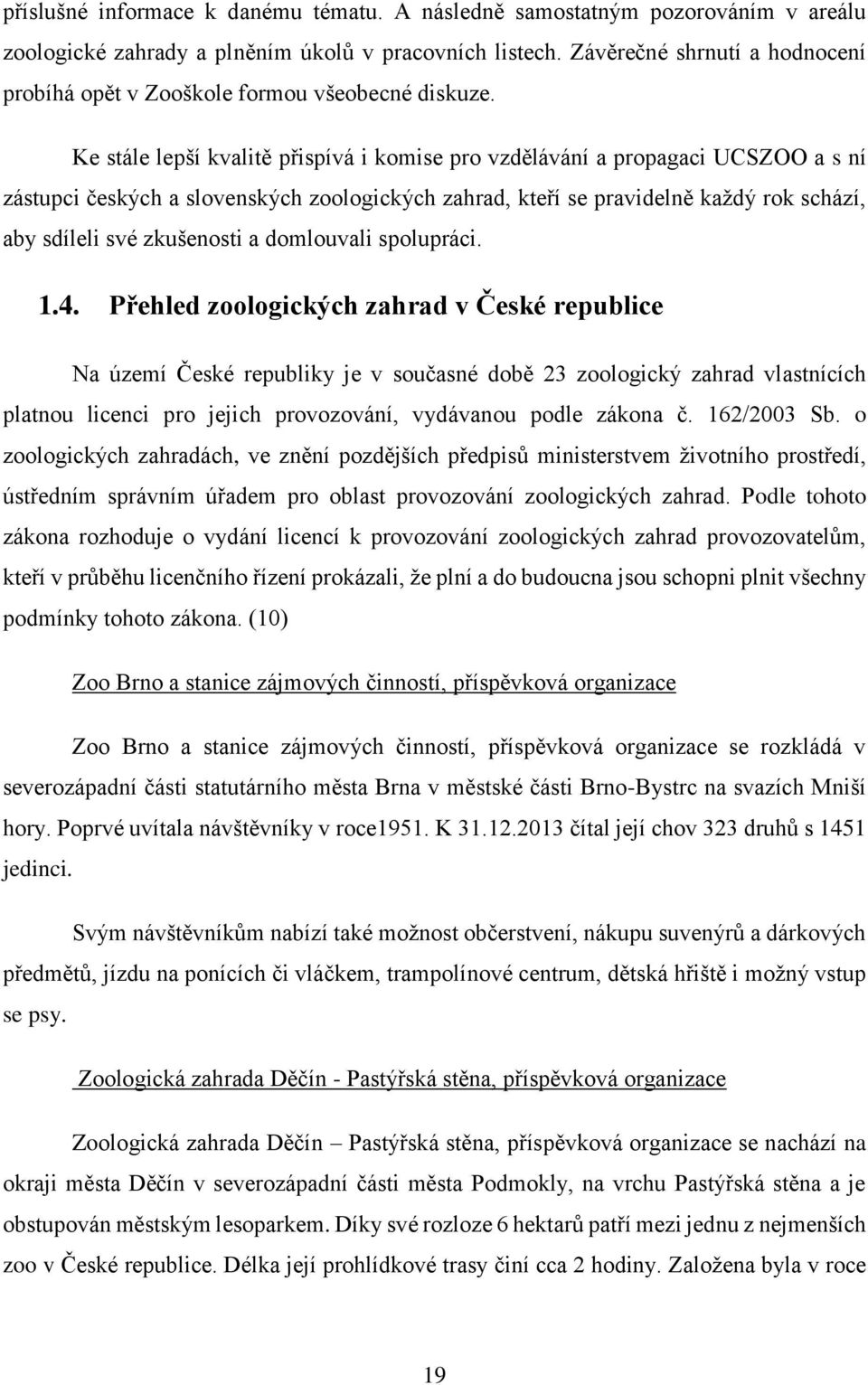 příslušné informace k danému tématu. A následně samostatným pozorováním v areálu zoologické zahrady a plněním úkolů v pracovních listech. Závěrečné shrnutí a hodnocení probíhá opět v Zooškole formou všeobecné diskuze.

Ke stále lepší kvalitě přispívá i komise pro vzdělávání a propagaci UCSZOO a s ní zástupci českých a slovenských zoologických zahrad, kteří se pravidelně každý rok schází, aby sdíleli své zkušenosti a domlouvali spolupráci.

1.4. Přehled zoologických zahrad v České republice

Na území České republiky je v současné době 23 zoologický zahrad vlastnících platnou licenci pro jejich provozování, vydávanou podle zákona č. 162/2003 Sb. o zoologických zahradách, ve znění pozdějších předpisů ministerstvem životního prostředí, ústředním správním úřadem pro oblast provozování zoologických zahrad. Podle tohoto zákona rozhoduje o vydání licencí k provozování zoologických zahrad provozovatelům, kteří v průběhu licenčního řízení prokázali, že plní a do budoucna jsou schopni plnit všechny podmínky tohoto zákona. (10)

Zoo Brno a stanice zájmových činností, příspěvková organizace

Zoo Brno a stanice zájmových činností, příspěvková organizace se rozkládá v severozápadní části statutárního města Brna v městské části Brno-Bystrc na svazích Mniší hory. Poprvé uvítala návštěvníky v roce1951. K 31.12.2013 čítal její chov 323 druhů s 1451 jedinci.

Svým návštěvníkům nabízí také možnost občerstvení, nákupu suvenýrů a dárkových předmětů, jízdu na ponících či vláčkem, trampolínové centrum, dětská hřiště i možný vstup se psy.

Zoologická zahrada Děčín - Pastýřská stěna, příspěvková organizace

Zoologická zahrada Děčín – Pastýřská stěna, příspěvková organizace se nachází na okraji města Děčín v severozápadní části města Podmokly, na vrchu Pastýřská stěna a je obstupován městským lesoparkem. Díky své rozloze 6 hektarů patří mezi jednu z nejmenších zoo v České republice. Délka její prohlídkové trasy činí cca 2 hodiny. Založena byla v roce

19